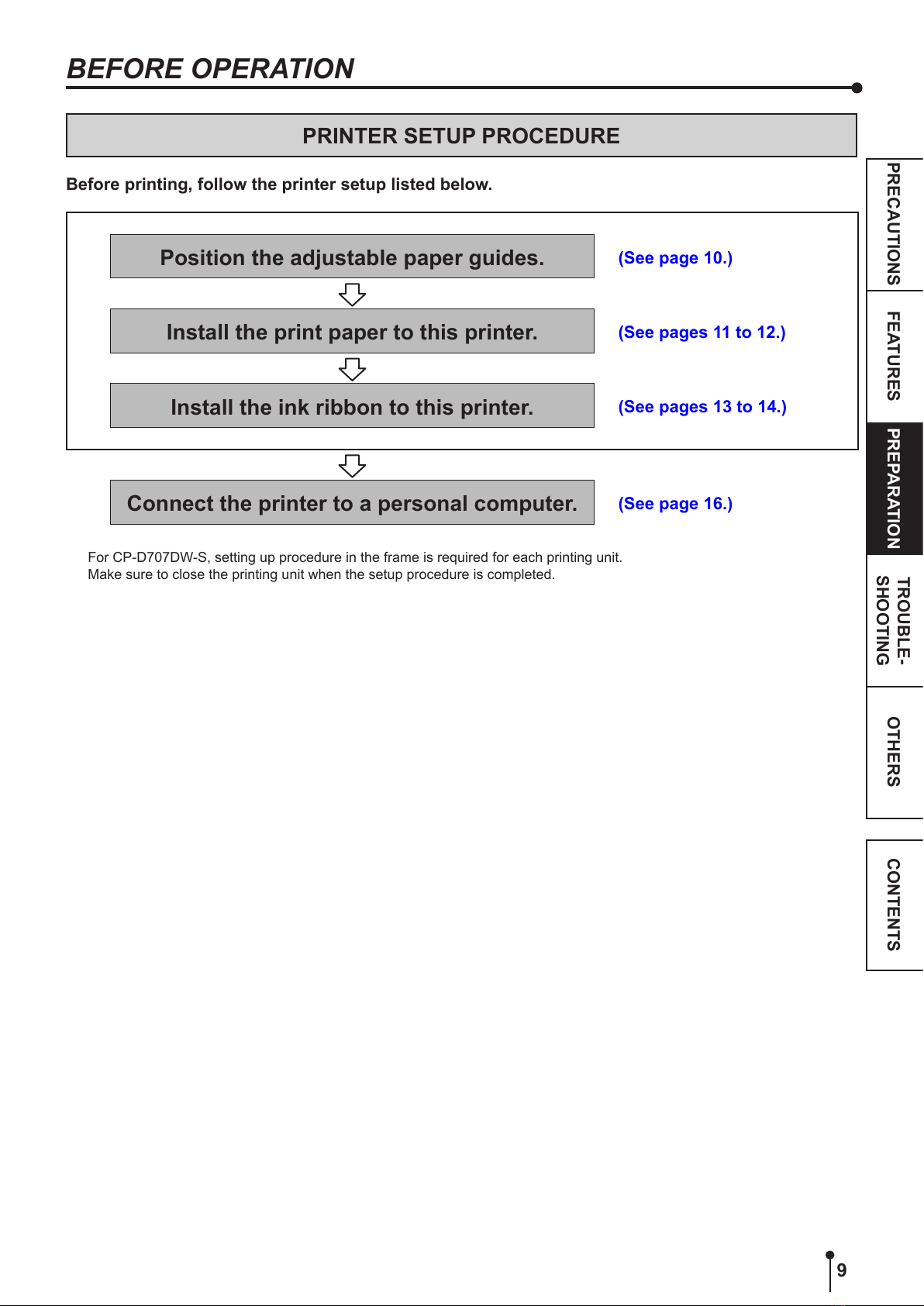 BEFORE OPERATION

PRINTER SETUP PROCEDURE

Before printing, follow the printer setup listed below.

Position the adjustable paper guides. (See page 10.)

Install the print paper to this printer. (See pages 11 to 12.)

Install the ink ribbon to this printer. (See pages 13 to 14.)

Connect the printer to a personal computer. (See page 16.)

For CP-D707DW-S, setting up procedure in the frame is required for each printing unit.
Make sure to close the printing unit when the setup procedure is completed.

PRECAUTIONS
FEATURES
PREPARATION
TROUBLE-SHOOTING
OTHERS
CONTENTS

9